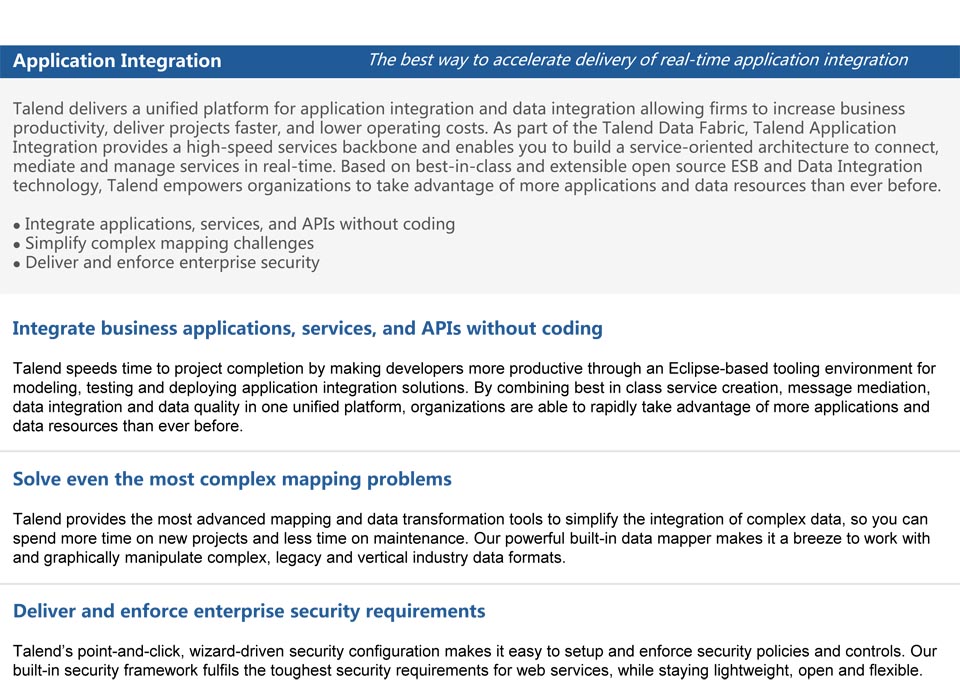 Application Integration

The best way to accelerate delivery of real-time application integration

Talend delivers a unified platform for application integration and data integration allowing firms to increase business productivity, deliver projects faster, and lower operating costs. As part of the Talend Data Fabric, Talend Application Integration provides a high-speed services backbone and enables you to build a service-oriented architecture to connect, mediate and manage services in real-time. Based on best-in-class and extensible open source ESB and Data Integration technology, Talend empowers organizations to take advantage of more applications and data resources than ever before.

• Integrate applications, services, and APIs without coding
• Simplify complex mapping challenges
• Deliver and enforce enterprise security

Integrate business applications, services, and APIs without coding

Talend speeds time to project completion by making developers more productive through an Eclipse-based tooling environment for modeling, testing and deploying application integration solutions. By combining best in class service creation, message mediation, data integration and data quality in one unified platform, organizations are able to rapidly take advantage of more applications and data resources than ever before.

Solve even the most complex mapping problems

Talend provides the most advanced mapping and data transformation tools to simplify the integration of complex data, so you can spend more time on new projects and less time on maintenance. Our powerful built-in data mapper makes it a breeze to work with and graphically manipulate complex, legacy and vertical industry data formats.

Deliver and enforce enterprise security requirements

Talend's point-and-click, wizard-driven security configuration makes it easy to setup and enforce security policies and controls. Our built-in security framework fulfils the toughest security requirements for web services, while staying lightweight, open and flexible.